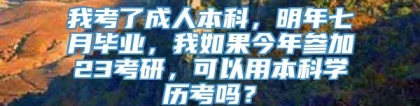 我考了成人本科，明年七月毕业，我如果今年参加23考研，可以用本科学历考吗？